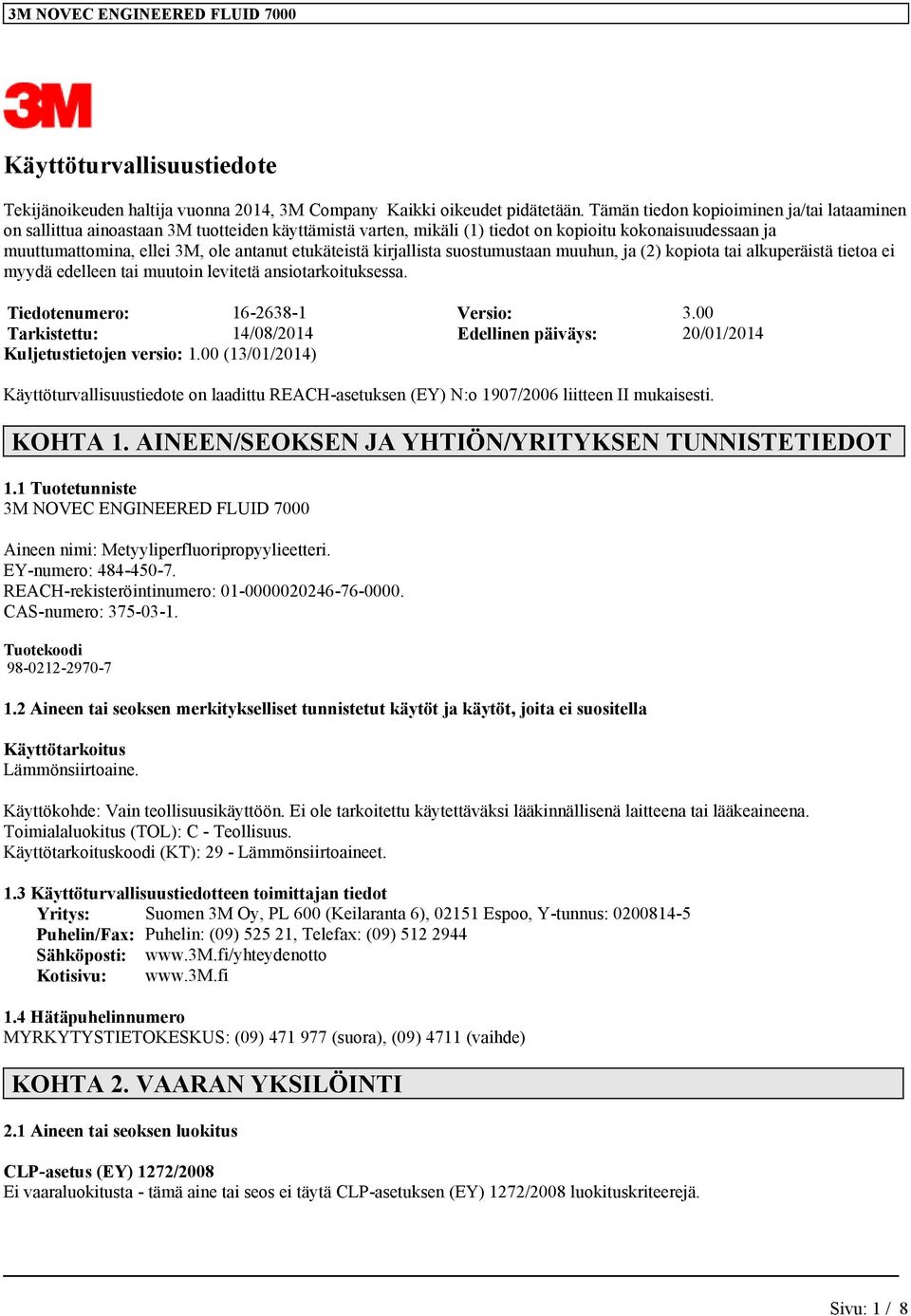 3M NOVEC ENGINEERED FLUID 7000

3M

Käyttöturvallisuustiedote

Tekijänoikeuden haltija vuonna 2014, 3M Company Kaikki oikeudet pidätetään. Tämän tiedon kopioiminen ja/tai lataaminen on sallittua ainoastaan 3M tuotteiden käyttämistä varten, mikäli (1) tiedot on kopioitu kokonaisuudessaan ja muuttumattomina, ellei 3M, ole antanut etukäteistä kirjallista suostumustaan muuhun, ja (2) kopiota tai alkuperäistä tietoa ei myydä edelleen tai muutoin levitetä ansiotarkoituksessa.

| Tiedotenumero: | 16-2638-1 | Versio: | 3.00 |
|---|---|---|---|
| Tarkistettu: | 14/08/2014 | Edellinen päiväys: | 20/01/2014 |

Kuljetustietojen versio: 1.00 (13/01/2014)

Käyttöturvallisuustiedote on laadittu REACH-asetuksen (EY) N:o 1907/2006 liitteen II mukaisesti.

KOHTA 1. AINEEN/SEOKSEN JA YHTIÖN/YRITYKSEN TUNNISTETIEDOT

1.1 Tuotetunniste
3M NOVEC ENGINEERED FLUID 7000

Aineen nimi: Metyyliperfluoripropyylieetteri.
EY-numero: 484-450-7.
REACH-rekisteröintinumero: 01-0000020246-76-0000.
CAS-numero: 375-03-1.

Tuotekoodi
98-0212-2970-7

1.2 Aineen tai seoksen merkitykselliset tunnistetut käytöt ja käytöt, joita ei suositella

Käyttötarkoitus
Lämmönsiirtoaine.

Käyttökohde: Vain teollisuusikäyttöön. Ei ole tarkoitettu käytettäväksi lääkinnällisenä laitteena tai lääkeaineena.
Toimialaluokitus (TOL): C - Teollisuus.
Käyttötarkoituskoodi (KT): 29 - Lämmönsiirtoaineet.

1.3 Käyttöturvallisuustiedotteen toimittajan tiedot
Yritys: Suomen 3M Oy, PL 600 (Keilaranta 6), 02151 Espoo, Y-tunnus: 0200814-5
Puhelin/Fax: Puhelin: (09) 525 21, Telefax: (09) 512 2944
Sähköposti: www.3M.fi/yhteydenotto
Kotisivu: www.3M.fi

1.4 Hätäpuhelinnumero
MYRKYTYSTIETOKESKUS: (09) 471 977 (suora), (09) 4711 (vaihde)

KOHTA 2. VAARAN YKSILÖINTI

2.1 Aineen tai seoksen luokitus

CLP-asetus (EY) 1272/2008
Ei vaaraluokitusta - tämä aine tai seos ei täytä CLP-asetuksen (EY) 1272/2008 luokituskriteerejä.

Sivu: 1 / 8